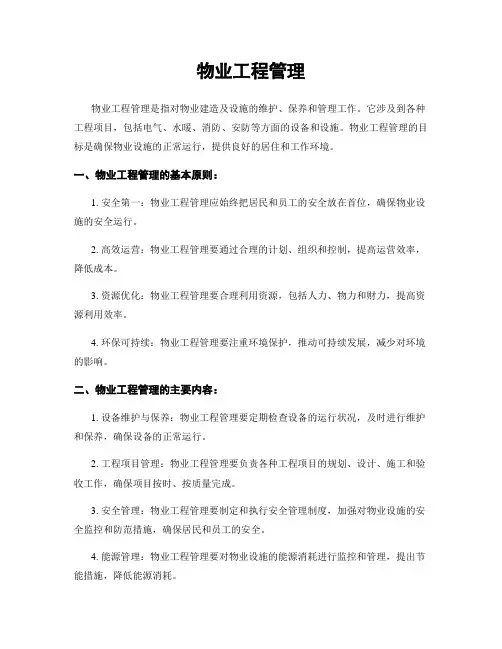 物业工程管理

物业工程管理是指对物业建造及设施的维护、保养和管理工作。它涉及到各种工程项目，包括电气、水暖、消防、安防等方面的设备和设施。物业工程管理的目标是确保物业设施的正常运行，提供良好的居住和工作环境。

一、物业工程管理的基本原则：

1. 安全第一：物业工程管理应始终把居民和员工的安全放在首位，确保物业设施的安全运行。

2. 高效运营：物业工程管理要通过合理的计划、组织和控制，提高运营效率，降低成本。

3. 资源优化：物业工程管理要合理利用资源，包括人力、物力和财力，提高资源利用效率。

4. 环保可持续：物业工程管理要注重环境保护，推动可持续发展，减少对环境的影响。

二、物业工程管理的主要内容：

1. 设备维护与保养：物业工程管理要定期检查设备的运行状况，及时进行维护和保养，确保设备的正常运行。

2. 工程项目管理：物业工程管理要负责各种工程项目的规划、设计、施工和验收工作，确保项目按时、按质量完成。

3. 安全管理：物业工程管理要制定和执行安全管理制度，加强对物业设施的安全监控和防范措施，确保居民和员工的安全。

4. 能源管理：物业工程管理要对物业设施的能源消耗进行监控和管理，提出节能措施，降低能源消耗。